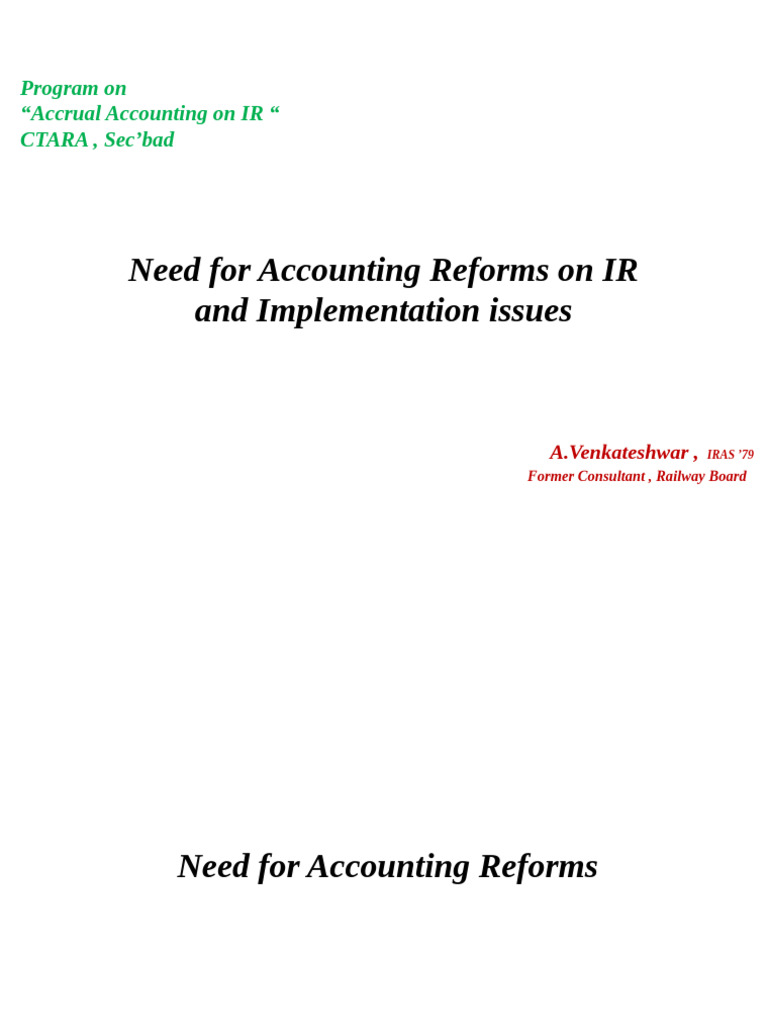 Program on
“Accrual Accounting on IR “
CTARA , Sec’bad

Need for Accounting Reforms on IR and Implementation issues

A.Venkateshwar , IRAS ’79
Former Consultant , Railway Board

Need for Accounting Reforms